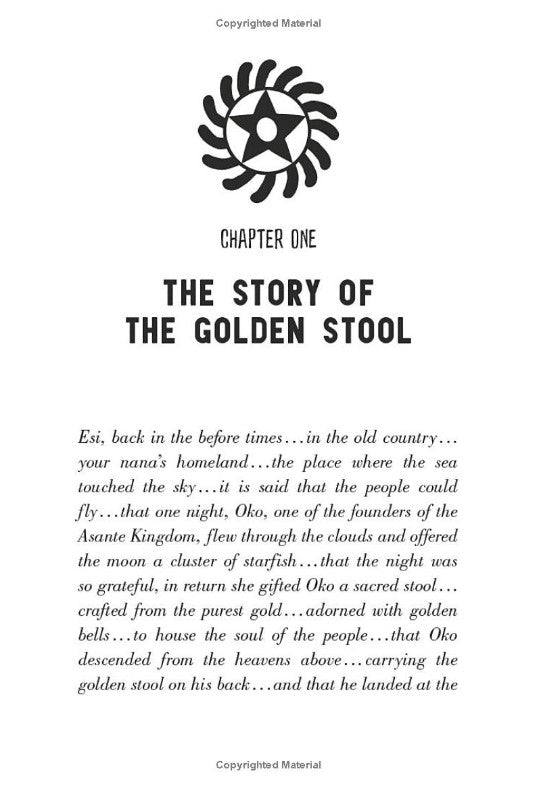 Copyrighted Material

CHAPTER ONE

THE STORY OF THE GOLDEN STOOL

Esi, back in the before times...in the old country... your nana's homeland...the place where the sea touched the sky...it is said that the people could fly...that one night, Oko, one of the founders of the Asante Kingdom, flew through the clouds and offered the moon a cluster of starfish...that the night was so grateful, in return she gifted Oko a sacred stool... crafted from the purest gold...adorned with golden bells...to house the soul of the people...that Oko descended from the heavens above...carrying the golden stool on his back...and that he landed at the

Copyrighted Material